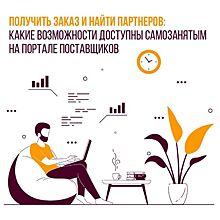 ПОЛУЧИТЬ ЗАКАЗ И НАЙТИ ПАРТНЕРОВ:
КАКИЕ ВОЗМОЖНОСТИ ДОСТУПНЫ САМОЗАНЯТЫМ НА ПОРТАЛЕ ПОСТАВЩИКОВ